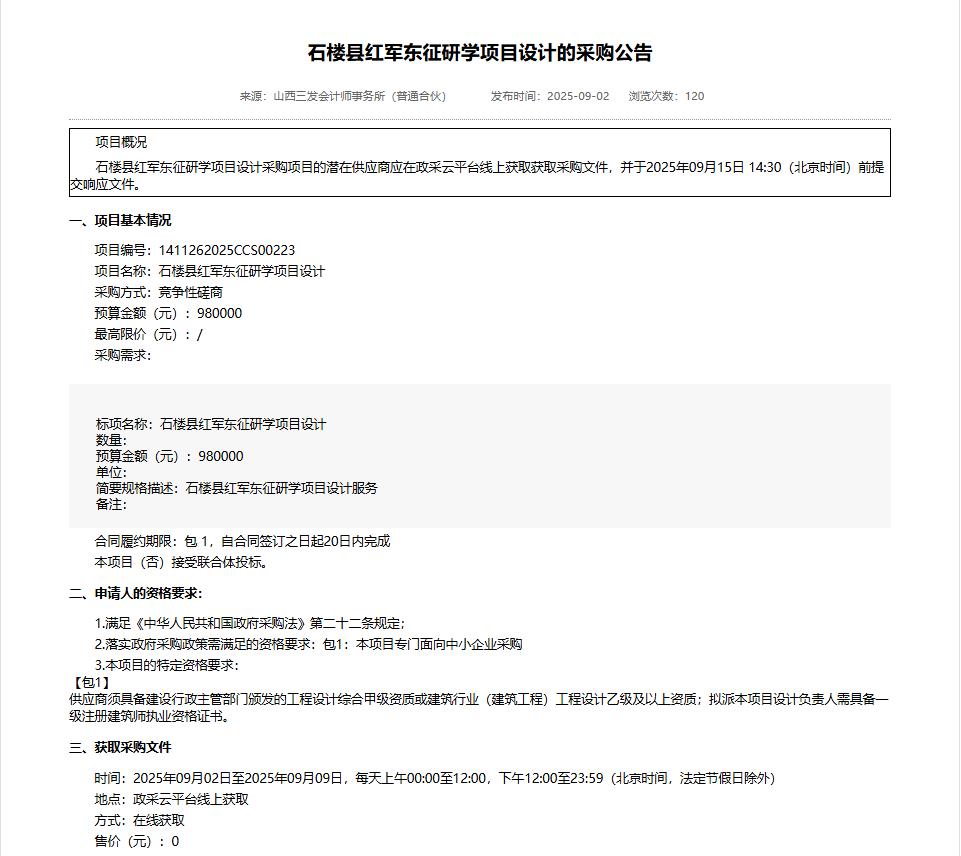 石楼县红军东征研学项目设计的采购公告

来源：山西三发会计师事务所（普通合伙）　　发布时间：2025-09-02　　浏览次数：120

项目概况

石楼县红军东征研学项目设计采购项目的潜在供应商应在政采云平台线上获取获取采购文件，并于2025年09月15日 14:30（北京时间）前提交响应文件。

一、项目基本情况

项目编号：1411262025CCS00223
项目名称：石楼县红军东征研学项目设计
采购方式：竞争性磋商
预算金额（元）：980000
最高限价（元）：/
采购需求：

标项名称：石楼县红军东征研学项目设计
数量：
预算金额（元）：980000
单位：
简要规格描述：石楼县红军东征研学项目设计服务
备注：

合同履约期限：包 1，自合同签订之日起20日内完成
本项目（否）接受联合体投标。

二、申请人的资格要求：

1.满足《中华人民共和国政府采购法》第二十二条规定；
2.落实政府采购政策需满足的资格要求：包1：本项目专门面向中小企业采购
3.本项目的特定资格要求：
【包1】
供应商须具备建设行政主管部门颁发的工程设计综合甲级资质或建筑行业（建筑工程）工程设计乙级及以上资质；拟派本项目设计负责人需具备一级注册建筑师执业资格证书。

三、获取采购文件

时间：2025年09月02日至2025年09月09日，每天上午00:00至12:00，下午12:00至23:59（北京时间，法定节假日除外）
地点：政采云平台线上获取
方式：在线获取
售价（元）：0